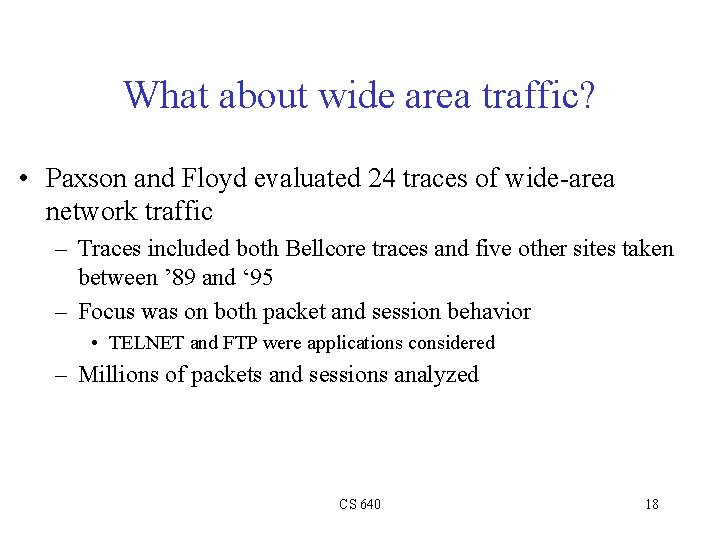 What about wide area traffic?

• Paxson and Floyd evaluated 24 traces of wide-area network traffic

– Traces included both Bellcore traces and five other sites taken between ’89 and ‘95

– Focus was on both packet and session behavior

• TELNET and FTP were applications considered

– Millions of packets and sessions analyzed

CS 640

18